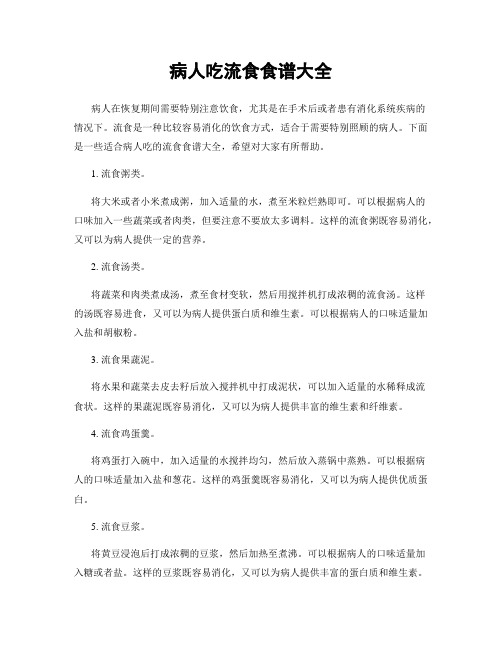 病人吃流食食谱大全

病人在恢复期间需要特别注意饮食，尤其是在手术后或者患有消化系统疾病的情况下。流食是一种比较容易消化的饮食方式，适合于需要特别照顾的病人。下面是一些适合病人吃的流食食谱大全，希望对大家有所帮助。

1. 流食粥类。

将大米或者小米煮成粥，加入适量的水，煮至米粒烂熟即可。可以根据病人的口味加入一些蔬菜或者肉类，但要注意不要放太多调料。这样的流食粥既容易消化，又可以为病人提供一定的营养。

2. 流食汤类。

将蔬菜和肉类煮成汤，煮至食材变软，然后用搅拌机打成浓稠的流食汤。这样的汤既容易进食，又可以为病人提供蛋白质和维生素。可以根据病人的口味适量加入盐和胡椒粉。

3. 流食果蔬泥。

将水果和蔬菜去皮去籽后放入搅拌机中打成泥状，可以加入适量的水稀释成流食状。这样的果蔬泥既容易消化，又可以为病人提供丰富的维生素和纤维素。

4. 流食鸡蛋羹。

将鸡蛋打入碗中，加入适量的水搅拌均匀，然后放入蒸锅中蒸熟。可以根据病人的口味适量加入盐和葱花。这样的鸡蛋羹既容易消化，又可以为病人提供优质蛋白。

5. 流食豆浆。

将黄豆浸泡后打成浓稠的豆浆，然后加热至煮沸。可以根据病人的口味适量加入糖或者盐。这样的豆浆既容易消化，又可以为病人提供丰富的蛋白质和维生素。